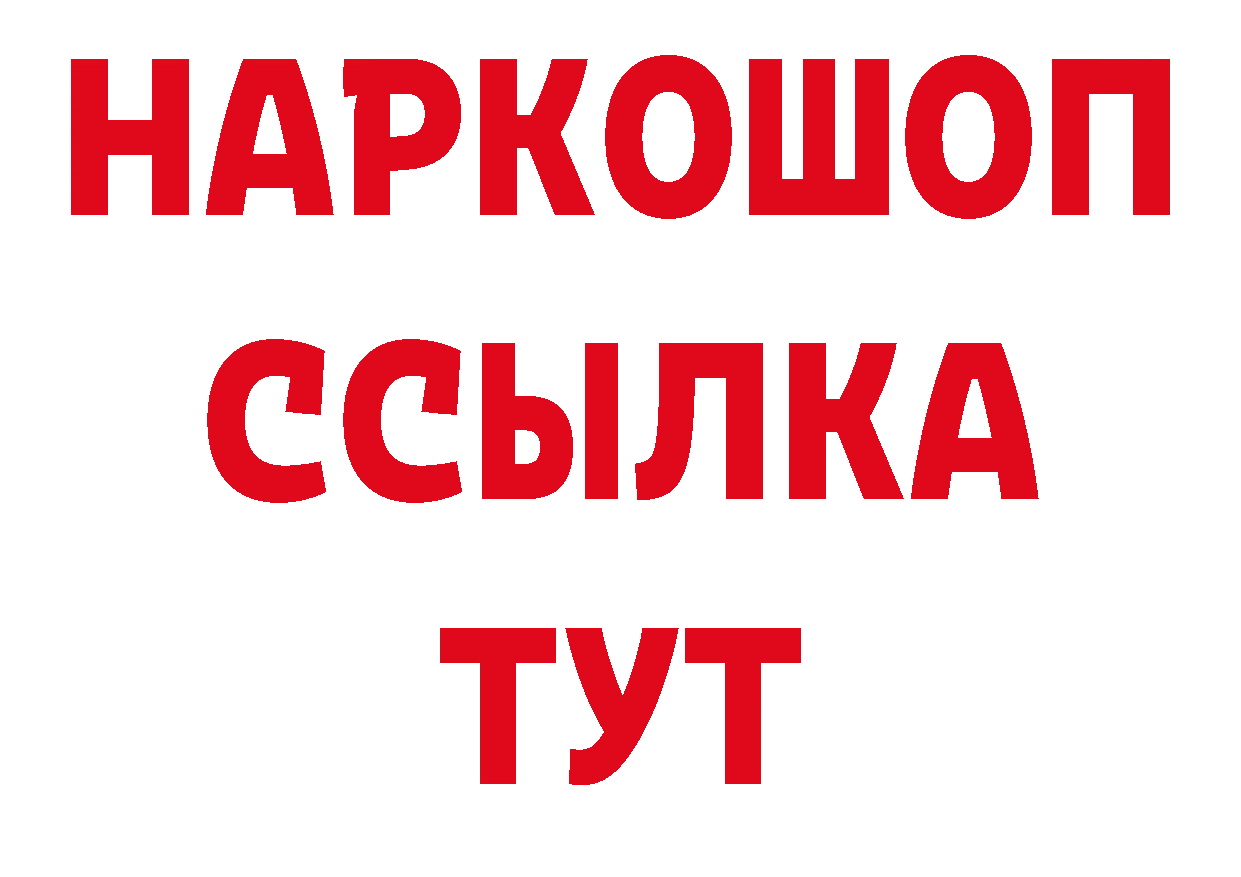 НАРКОШОП
ССЫЛКА
ТУТ